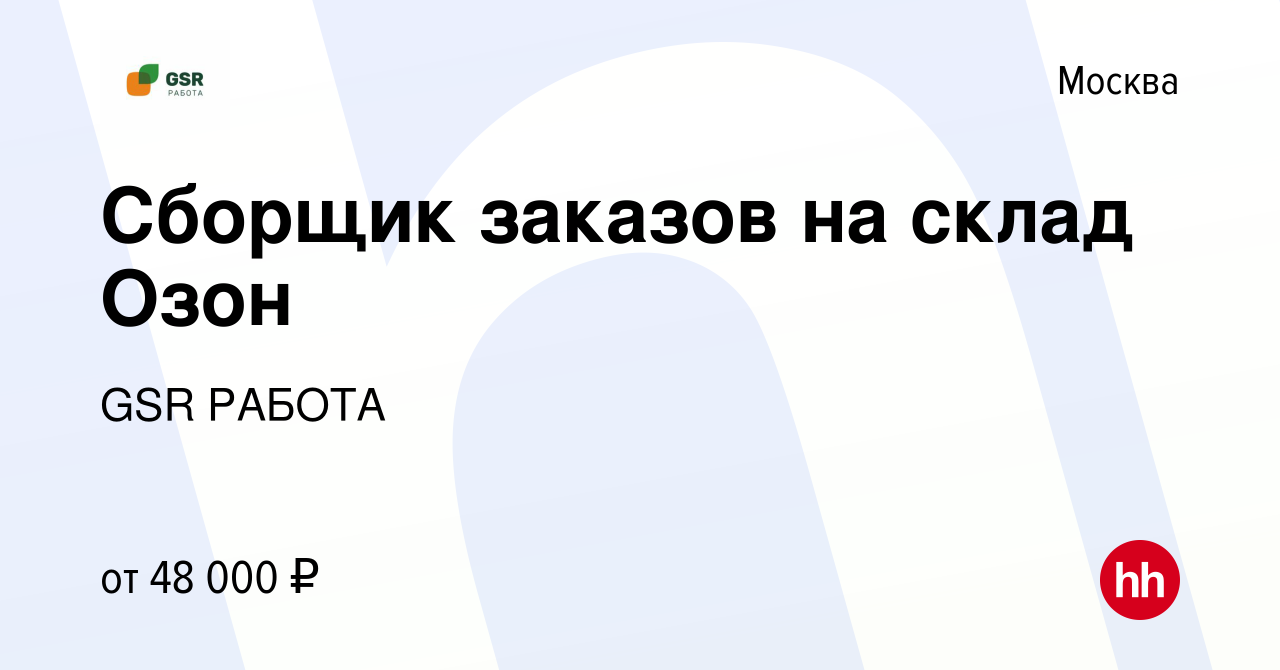 GSR
РАБОТА

Москва

Сборщик заказов на склад Озон

GSR РАБОТА

от 48 000 ₽

hh